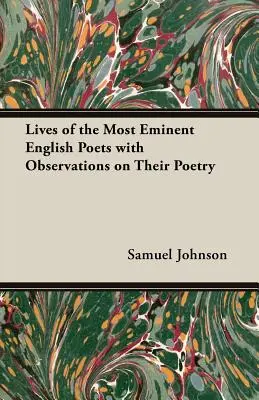 Lives of the Most Eminent English Poets with Observations on Their Poetry

Samuel Johnson